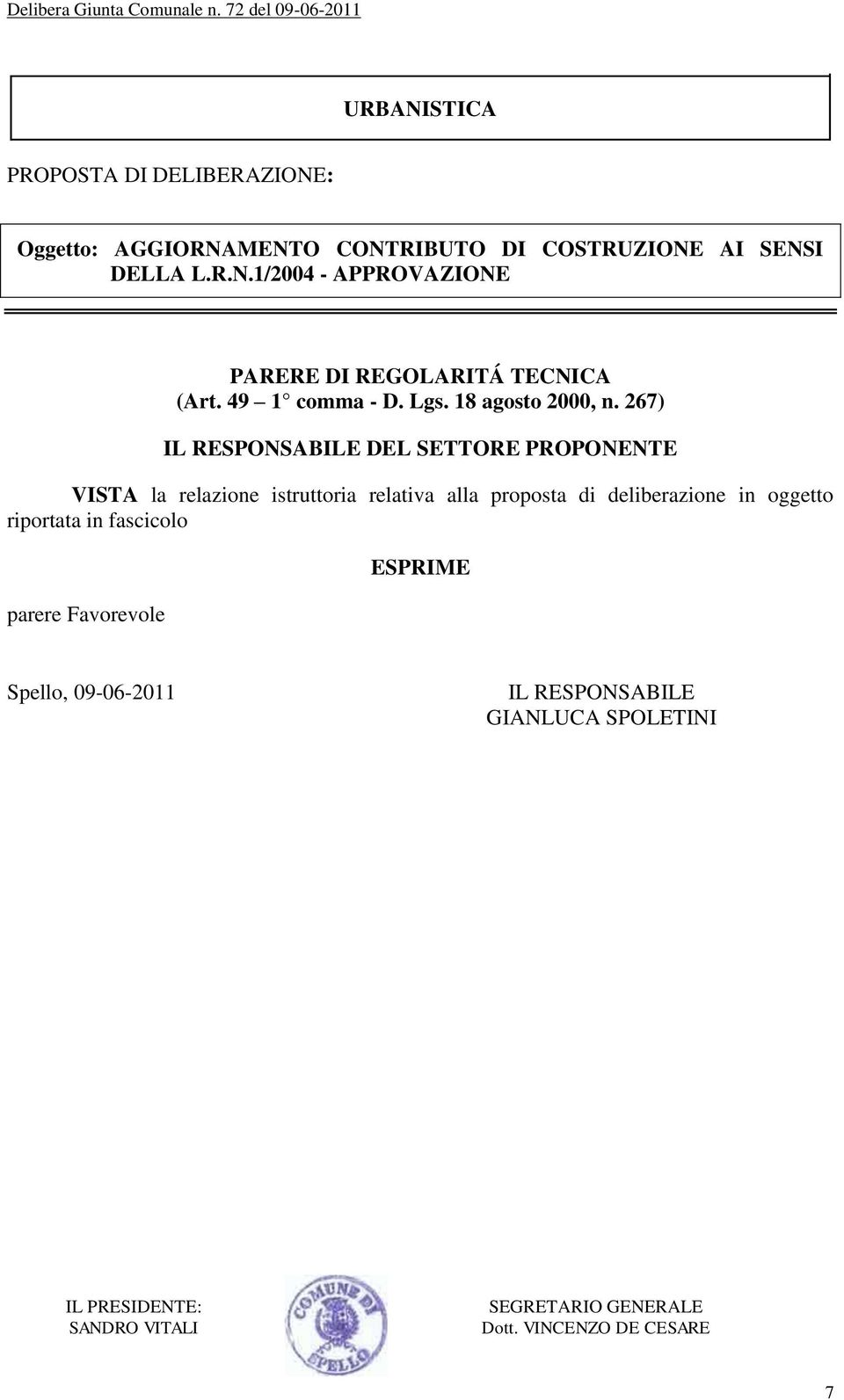 Delibera Giunta Comunale n. 72 del 09-06-2011

URBANISTICA

PROPOSTA DI DELIBERAZIONE:

Oggetto: AGGIORNAMENTO CONTRIBUTO DI COSTRUZIONE AI SENSI DELLA L.R.N.1/2004 - APPROVAZIONE

PARERE DI REGOLARITÁ TECNICA
(Art. 49 – 1° comma - D. Lgs. 18 agosto 2000, n. 267)

IL RESPONSABILE DEL SETTORE PROPONENTE

VISTA la relazione istruttoria relativa alla proposta di deliberazione in oggetto riportata in fascicolo

ESPRIME

parere Favorevole

Spello, 09-06-2011

IL RESPONSABILE
GIANLUCA SPOLETINI

IL PRESIDENTE:
SANDRO VITALI

COMUNE DI SPELLO

SEGRETARIO GENERALE
Dott. VINCENZO DE CESARE

7